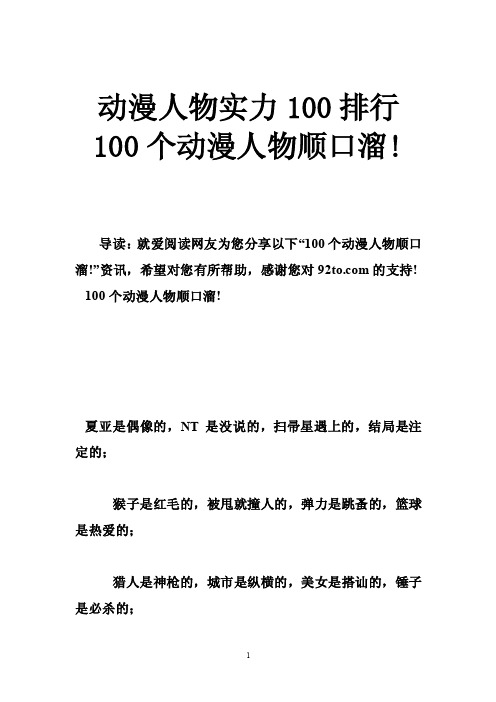 动漫人物实力 100 排行
100 个动漫人物顺口溜！

导读：就爱阅读网友为您分享以下“100 个动漫人物顺口溜!”资讯，希望对您有所帮助，感谢您对 92to.com 的支持!
100 个动漫人物顺口溜!

夏亚是偶像的，NT 是没说的，扫帚星遇上的，结局是注定的；

猴子是红毛的，被甩就撞人的，弹力是跳蚤的，篮球是热爱的；

猎人是神枪的，城市是纵横的，美女是搭讪的，锤子是必杀的；

1